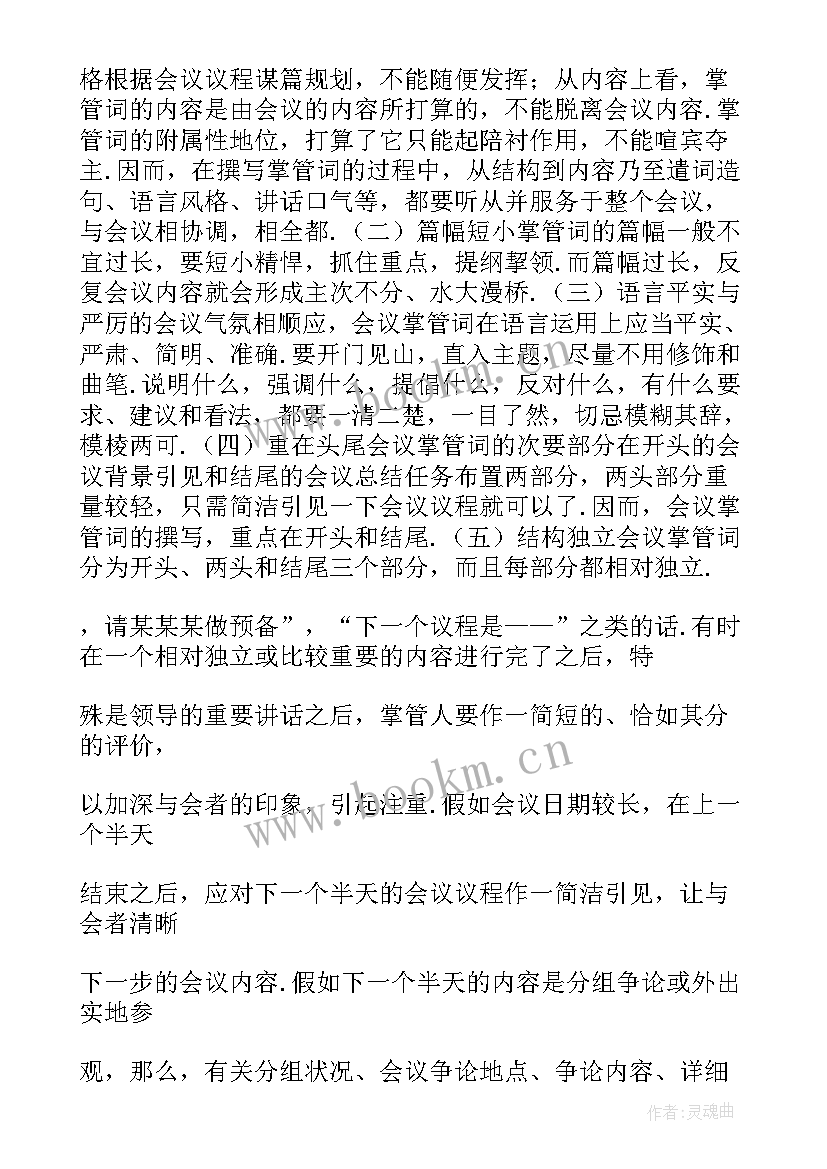 格根据会议议程谋篇规划，不能随便发挥；从内容上看，掌管词的内容是由会议的内容所打算的，不能脱离会议内容.掌管词的附属性地位，打算了它只能起陪衬作用，不能喧宾夺主.因而，在撰写掌管词的过程中，从结构到内容乃至遣词造句、语言风格、讲话口气等，都要听从并服务于整个会议，与会议相协调，相全都.（二）篇幅短小掌管词的篇幅一般不宜过长，要短小精悍，抓住重点，提纲挈领.而篇幅过长，反复会议内容就会形成主次不分、水大漫桥.（三）语言平实与严厉的会议气氛相顺应，会议掌管词在语言运用上应当平实、严肃、简明、准确.要开门见山，直入主题，尽量不用修饰和曲笔.说明什么，强调什么，提倡什么，反对什么，有什么要求、建议和看法，都要一清二楚，一目了然，切忌模糊其辞，模棱两可.（四）重在头尾会议掌管词的次要部分在开头的会议背景引见和结尾的会议总结任务布置两部分，两头部分重量较轻，只需简洁引见一下会议议程就可以了.因而，会议掌管词的撰写，重点在开头和结尾.（五）结构独立会议掌管词分为开头、两头和结尾三个部分，而且每部分都相对独立.

，请某某某做预备”，“下一个议程是——”之类的话.有时在一个相对独立或比较重要的内容进行完了之后，特

殊是领导的重要讲话之后，掌管人要作一简短的、恰如其分的评价，

以加深与会者的印象，引起注重.假如会议日期较长，在上一个半天

结束之后，应对下一个半天的会议议程作一简洁引见，让与会者清晰

下一步的会议内容.假如下一个半天的内容是分组争论或外出实地参

观，那么，有关分组状况、会议争论地点、争论内容、详细

www.bookm.cn

作者：灵魂曲